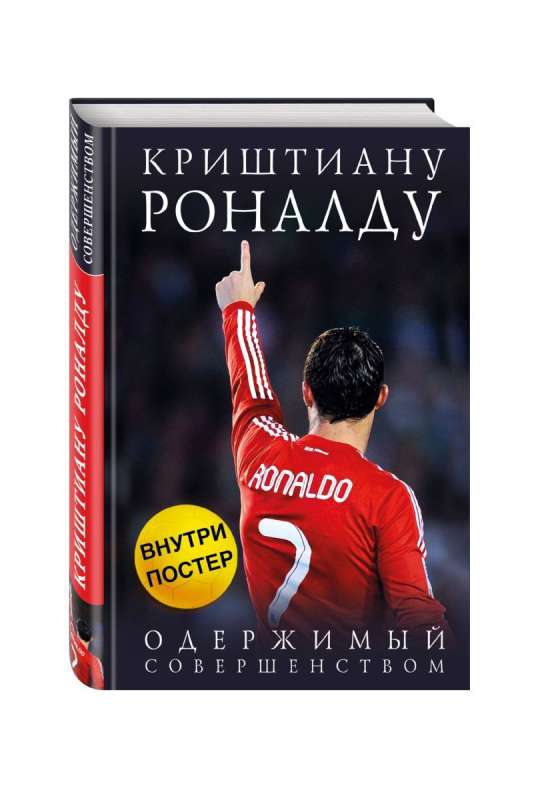 ОДЕРЖИМЫЙ СОВЕРШЕНСТВОМ

КРИШТИАНУ РОНАЛДУ

КРИШТИАНУ РОНАЛДУ

RONALDO

7

ВНУТРИ ПОСТЕР

ОДЕРЖИМЫЙ СОВЕРШЕНСТВОМ